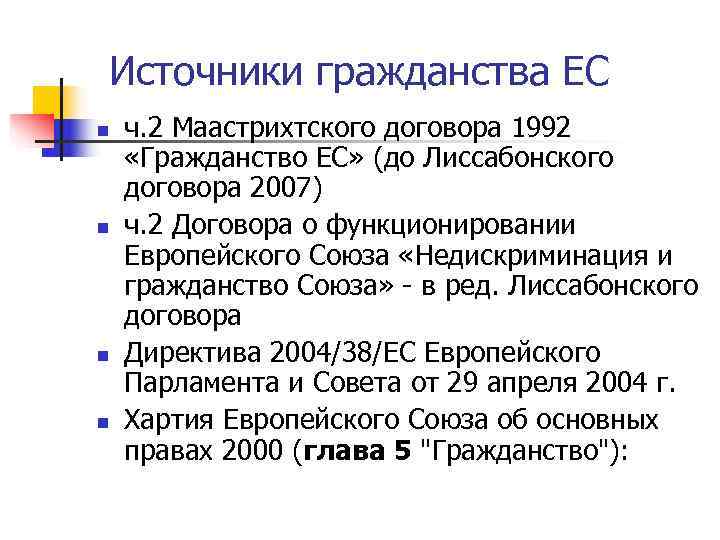 Источники гражданства ЕС

• ч.2 Маастрихтского договора 1992 «Гражданство ЕС» (до Лиссабонского договора 2007)
• ч.2 Договора о функционировании Европейского Союза «Недискриминация и гражданство Союза» - в ред. Лиссабонского договора
• Директива 2004/38/ЕС Европейского Парламента и Совета от 29 апреля 2004 г.
• Хартия Европейского Союза об основных правах 2000 (глава 5 "Гражданство"):